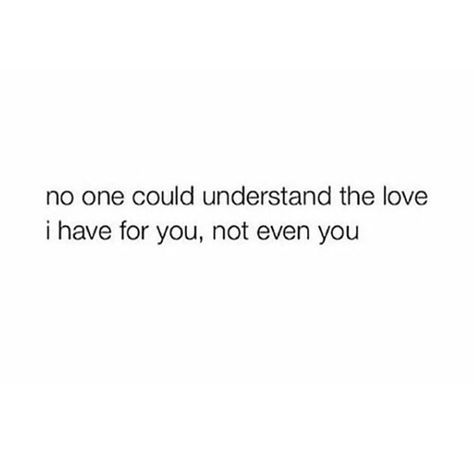 no one could understand the love i have for you, not even you